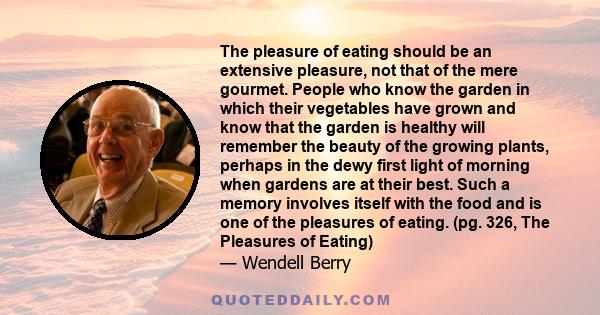 The pleasure of eating should be an extensive pleasure, not that of the mere gourmet. People who know the garden in which their vegetables have grown and know that the garden is healthy will remember the beauty of the growing plants, perhaps in the dewy first light of morning when gardens are at their best. Such a memory involves itself with the food and is one of the pleasures of eating. (pg. 326, The Pleasures of Eating)
— Wendell Berry

QUOTEDDAILY.COM